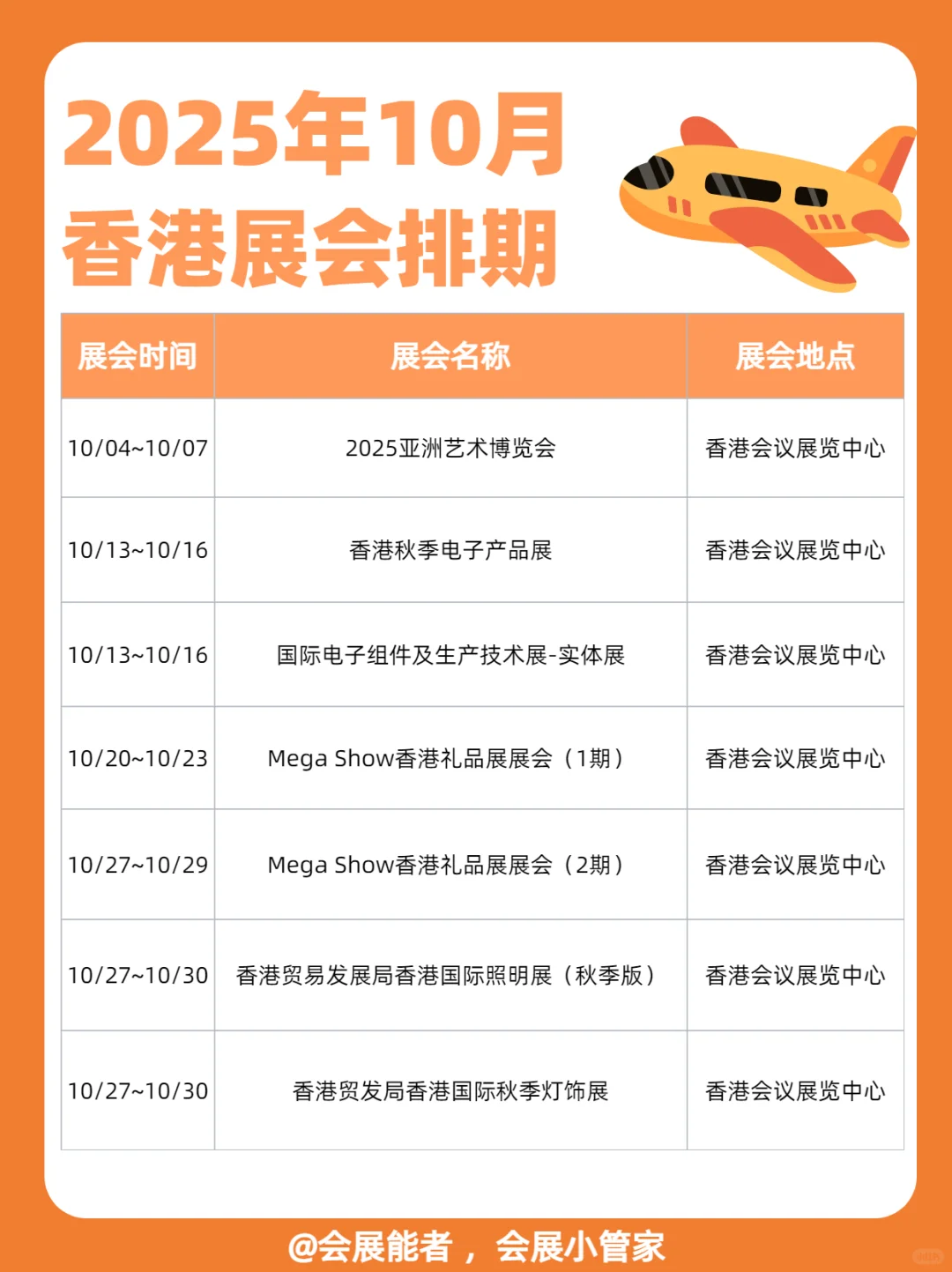 2025年10月
香港展会排期

| 展会时间 | 展会名称 | 展会地点 |
|---|---|---|
| 10/04~10/07 | 2025亚洲艺术博览会 | 香港会议展览中心 |
| 10/13~10/16 | 香港秋季电子产品展 | 香港会议展览中心 |
| 10/13~10/16 | 国际电子组件及生产技术展-实体展 | 香港会议展览中心 |
| 10/20~10/23 | Mega Show香港礼品展展会（1期） | 香港会议展览中心 |
| 10/27~10/29 | Mega Show香港礼品展展会（2期） | 香港会议展览中心 |
| 10/27~10/30 | 香港贸易发展局香港国际照明展（秋季版） | 香港会议展览中心 |
| 10/27~10/30 | 香港贸发局香港国际秋季灯饰展 | 香港会议展览中心 |

@会展能者，会展小管家